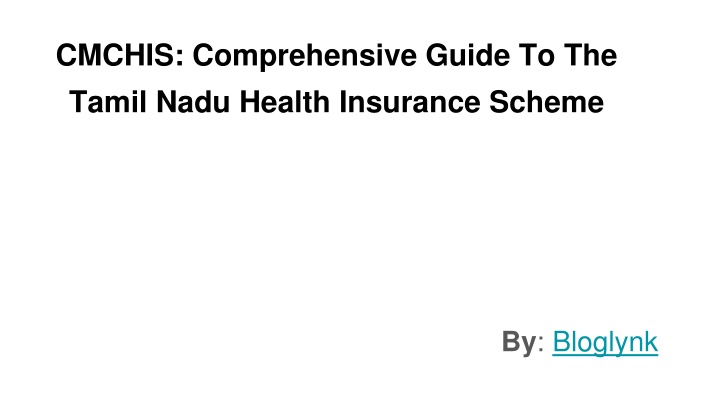 CMCHIS: Comprehensive Guide To The Tamil Nadu Health Insurance Scheme

By: Bloglynk